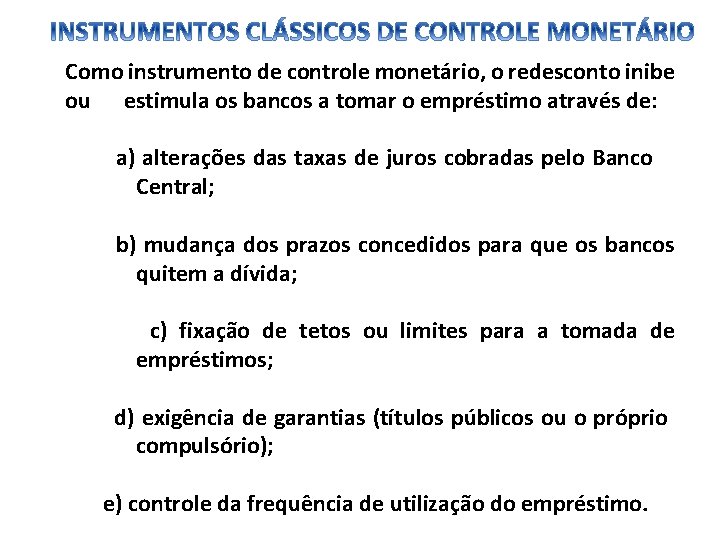 INSTRUMENTOS CLÁSSICOS DE CONTROLE MONETÁRIO

Como instrumento de controle monetário, o redesconto inibe ou estimula os bancos a tomar o empréstimo através de:

a) alterações das taxas de juros cobradas pelo Banco Central;

b) mudança dos prazos concedidos para que os bancos quitem a dívida;

c) fixação de tetos ou limites para a tomada de empréstimos;

d) exigência de garantias (títulos públicos ou o próprio compulsório);

e) controle da frequência de utilização do empréstimo.